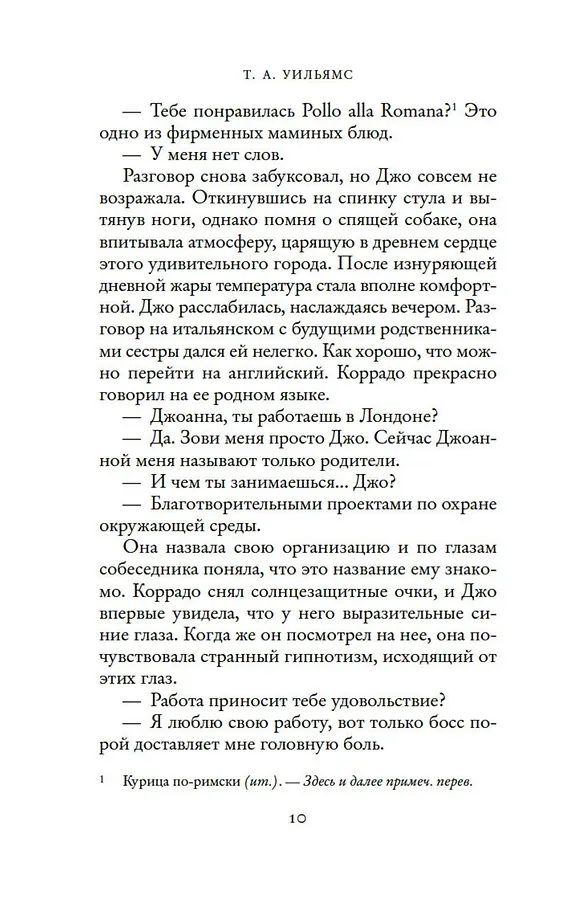 Т. А. УИЛЬЯМС

— Тебе понравилась Pollo alla Romana?$^{1}$ Это одно из фирменных маминых блюд.

— У меня нет слов.

Разговор снова забуксовал, но Джо совсем не возражала. Откинувшись на спинку стула и вытянув ноги, однако помня о спящей собаке, она впитывала атмосферу, царящую в древнем сердце этого удивительного города. После изнуряющей дневной жары температура стала вполне комфортной. Джо расслабилась, наслаждаясь вечером. Разговор на итальянском с будущими родственниками сестры дался ей нелегко. Как хорошо, что можно перейти на английский. Коррадо прекрасно говорил на ее родном языке.

— Джоанна, ты работаешь в Лондоне?

— Да. Зови меня просто Джо. Сейчас Джоанной меня называют только родители.

— И чем ты занимаешься... Джо?

— Благотворительными проектами по охране окружающей среды.

Она назвала свою организацию и по глазам собеседника поняла, что это название ему знакомо. Коррадо снял солнцезащитные очки, и Джо впервые увидела, что у него выразительные синие глаза. Когда же он посмотрел на нее, она почувствовала странный гипнотизм, исходящий от этих глаз.

— Работа приносит тебе удовольствие?

— Я люблю свою работу, вот только босс порой доставляет мне головную боль.

$^{1}$ Курица по-римски (ит.). — Здесь и далее примеч. перев.

10